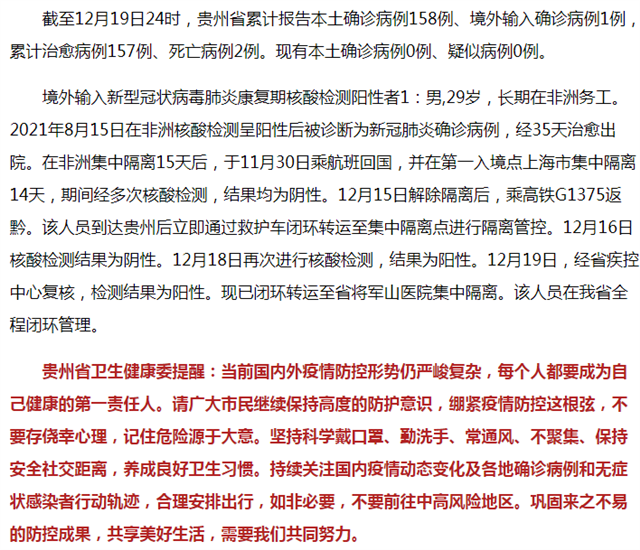 截至12月19日24时，贵州省累计报告本土确诊病例158例、境外输入确诊病例1例，累计治愈病例157例、死亡病例2例。现有本土确诊病例0例、疑似病例0例。

境外输入新型冠状病毒肺炎康复期核酸检测阳性者1：男,29岁，长期在非洲务工。2021年8月15日在非洲核酸检测呈阳性后被诊断为新冠肺炎确诊病例，经35天治愈出院。在非洲集中隔离15天后，于11月30日乘航班回国，并在第一入境点上海市集中隔离14天，期间经多次核酸检测，结果均为阴性。12月15日解除隔离后，乘高铁G1375返黔。该人员到达贵州后立即通过救护车闭环转运至集中隔离点进行隔离管控。12月16日核酸检测结果为阴性。12月18日再次进行核酸检测，结果为阳性。12月19日，经省疾控中心复核，检测结果为阳性。现已闭环转运至省将军山医院集中隔离。该人员在我省全程闭环管理。

贵州省卫生健康委提醒：当前国内外疫情防控形势仍严峻复杂，每个人都要成为自己健康的第一责任人。请广大市民继续保持高度的防护意识，绷紧疫情防控这根弦，不要存侥幸心理，记住危险源于大意。坚持科学戴口罩、勤洗手、常通风、不聚集、保持安全社交距离，养成良好卫生习惯。持续关注国内疫情动态变化及各地确诊病例和无症状感染者行动轨迹，合理安排出行，如非必要，不要前往中高风险地区。巩固来之不易的防控成果，共享美好生活，需要我们共同努力。